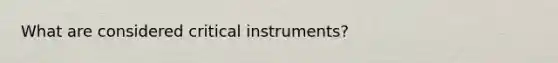 What are considered critical instruments?